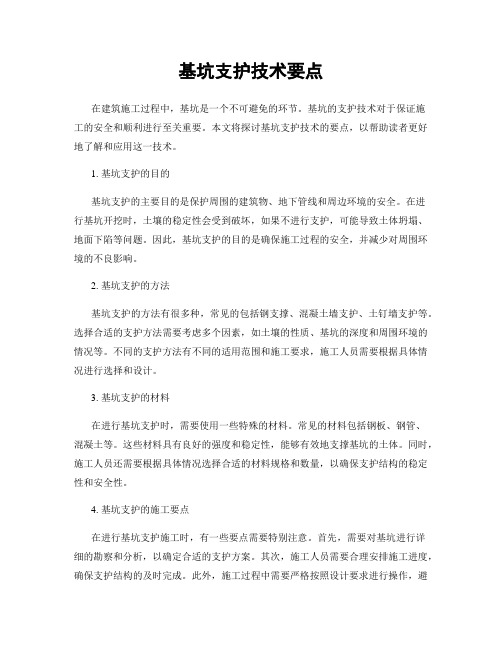 基坑支护技术要点

在建筑施工过程中，基坑是一个不可避免的环节。基坑的支护技术对于保证施工的安全和顺利进行至关重要。本文将探讨基坑支护技术的要点，以帮助读者更好地了解和应用这一技术。

1. 基坑支护的目的

基坑支护的主要目的是保护周围的建筑物、地下管线和周边环境的安全。在进行基坑开挖时，土壤的稳定性会受到破坏，如果不进行支护，可能导致土体坍塌、地面下陷等问题。因此，基坑支护的目的是确保施工过程的安全，并减少对周围环境的不良影响。

2. 基坑支护的方法

基坑支护的方法有很多种，常见的包括钢支撑、混凝土墙支护、土钉墙支护等。选择合适的支护方法需要考虑多个因素，如土壤的性质、基坑的深度和周围环境的情况等。不同的支护方法有不同的适用范围和施工要求，施工人员需要根据具体情况进行选择和设计。

3. 基坑支护的材料

在进行基坑支护时，需要使用一些特殊的材料。常见的材料包括钢板、钢管、混凝土等。这些材料具有良好的强度和稳定性，能够有效地支撑基坑的土体。同时，施工人员还需要根据具体情况选择合适的材料规格和数量，以确保支护结构的稳定性和安全性。

4. 基坑支护的施工要点

在进行基坑支护施工时，有一些要点需要特别注意。首先，需要对基坑进行详细的勘察和分析，以确定合适的支护方案。其次，施工人员需要合理安排施工进度，确保支护结构的及时完成。此外，施工过程中需要严格按照设计要求进行操作，避